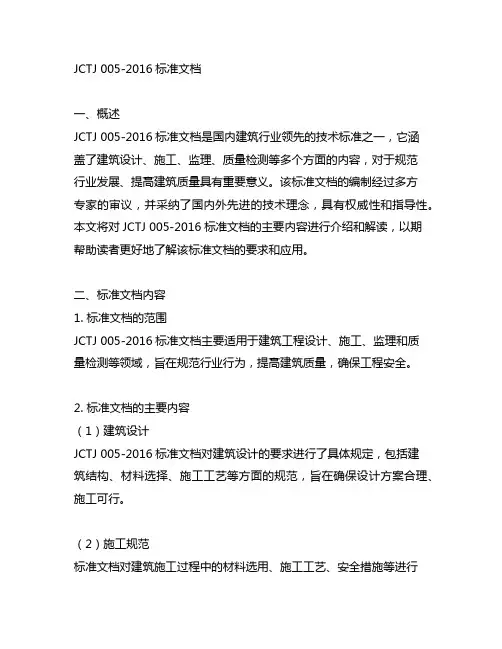 JCTJ 005-2016 标准文档

一、概述
JCTJ 005-2016 标准文档是国内建筑行业领先的技术标准之一，它涵盖了建筑设计、施工、监理、质量检测等多个方面的内容，对于规范行业发展、提高建筑质量具有重要意义。该标准文档的编制经过多方专家的审议，并采纳了国内外先进的技术理念，具有权威性和指导性。本文将对 JCTJ 005-2016 标准文档的主要内容进行介绍和解读，以期帮助读者更好地了解该标准文档的要求和应用。

二、标准文档内容
1. 标准文档的范围
JCTJ 005-2016 标准文档主要适用于建筑工程设计、施工、监理和质量检测等领域，旨在规范行业行为，提高建筑质量，确保工程安全。

2. 标准文档的主要内容
（1）建筑设计
JCTJ 005-2016 标准文档对建筑设计的要求进行了具体规定，包括建筑结构、材料选择、施工工艺等方面的规范，旨在确保设计方案合理、施工可行。

（2）施工规范
标准文档对建筑施工过程中的材料选用、施工工艺、安全措施等进行